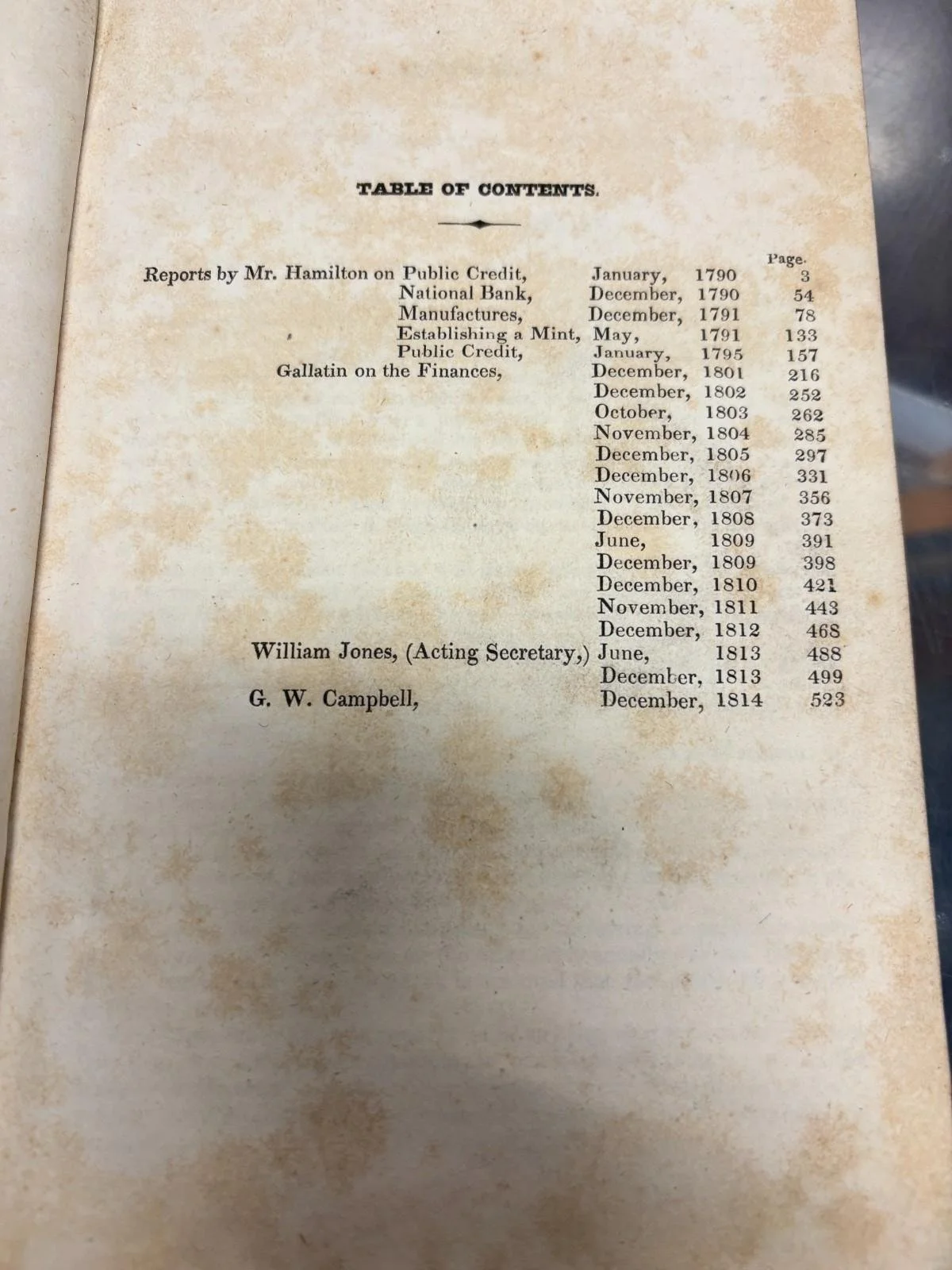 TABLE OF CONTENTS.

| | | | Page. |
|---|---|---|---|
| Reports by Mr. Hamilton on Public Credit, | January, | 1790 | 3 |
| National Bank, | December, | 1790 | 54 |
| Manufactures, | December, | 1791 | 78 |
| Establishing a Mint, | May, | 1791 | 133 |
| Public Credit, | January, | 1795 | 157 |
| Gallatin on the Finances, | December, | 1801 | 216 |
| | December, | 1802 | 252 |
| | October, | 1803 | 262 |
| | November, | 1804 | 285 |
| | December, | 1805 | 297 |
| | December, | 1806 | 331 |
| | November, | 1807 | 356 |
| | December, | 1808 | 373 |
| | June, | 1809 | 391 |
| | December, | 1809 | 398 |
| | December, | 1810 | 421 |
| | November, | 1811 | 443 |
| | December, | 1812 | 468 |
| William Jones, (Acting Secretary,) | June, | 1813 | 488 |
| | December, | 1813 | 499 |
| G. W. Campbell, | December, | 1814 | 523 |